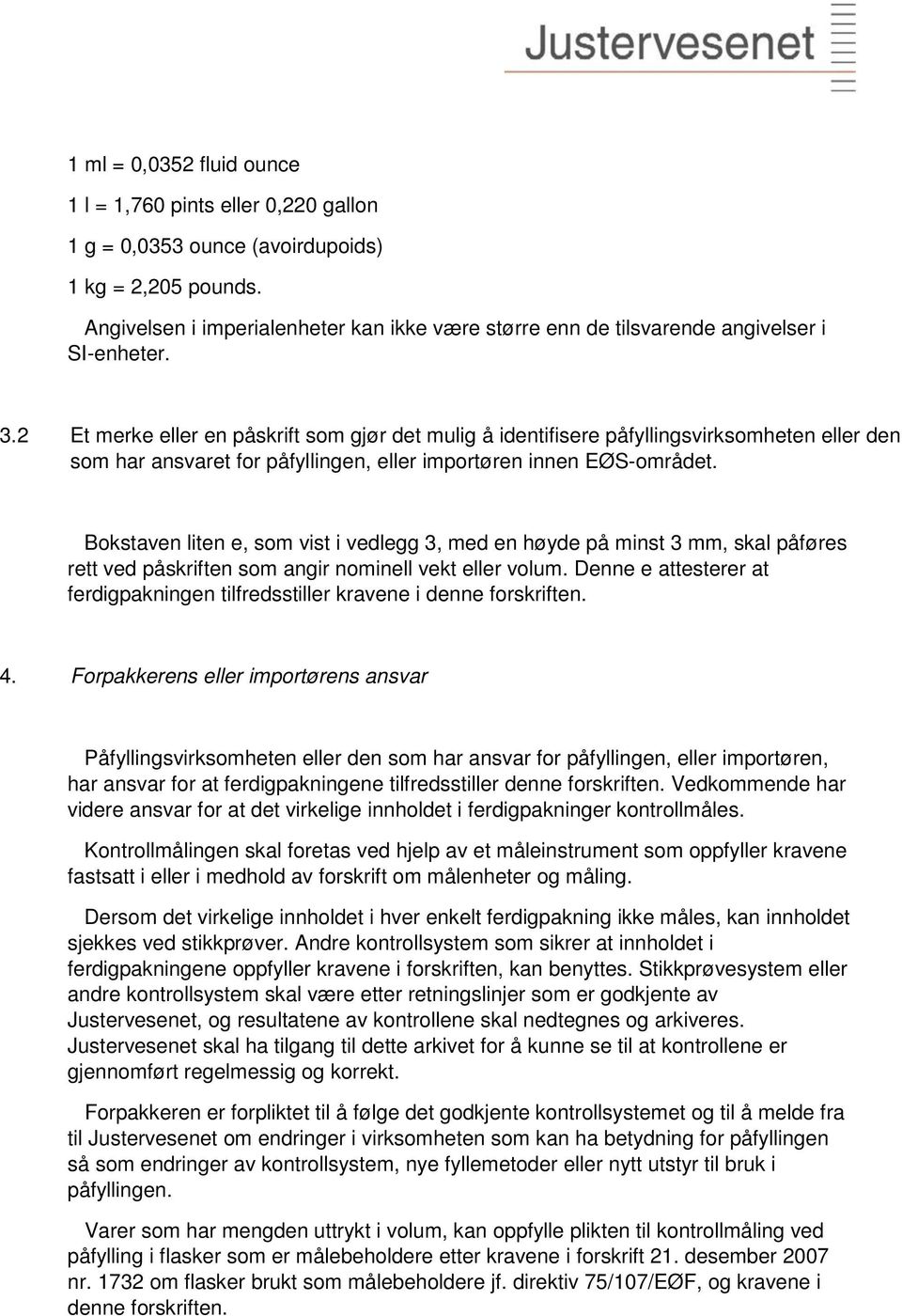 Justervesenet

1 ml = 0,0352 fluid ounce

1 l = 1,760 pints eller 0,220 gallon

1 g = 0,0353 ounce (avoirdupoids)

1 kg = 2,205 pounds.

Angivelsen i imperialenheter kan ikke være større enn de tilsvarende angivelser i SI-enheter.

3.2 Et merke eller en påskrift som gjør det mulig å identifisere påfyllingsvirksomheten eller den som har ansvaret for påfyllingen, eller importøren innen EØS-området.

Bokstaven liten e, som vist i vedlegg 3, med en høyde på minst 3 mm, skal påføres rett ved påskriften som angir nominell vekt eller volum. Denne e attesterer at ferdigpakningen tilfredsstiller kravene i denne forskriften.

4. Forpakkerens eller importørens ansvar

Påfyllingsvirksomheten eller den som har ansvar for påfyllingen, eller importøren, har ansvar for at ferdigpakningene tilfredsstiller denne forskriften. Vedkommende har videre ansvar for at det virkelige innholdet i ferdigpakninger kontrollmåles.

Kontrollmålingen skal foretas ved hjelp av et måleinstrument som oppfyller kravene fastsatt i eller i medhold av forskrift om målenheter og måling.

Dersom det virkelige innholdet i hver enkelt ferdigpakning ikke måles, kan innholdet sjekkes ved stikkprøver. Andre kontrollsystem som sikrer at innholdet i ferdigpakningene oppfyller kravene i forskriften, kan benyttes. Stikkprøvesystem eller andre kontrollsystem skal være etter retningslinjer som er godkjente av Justervesenet, og resultatene av kontrollene skal nedtegnes og arkiveres. Justervesenet skal ha tilgang til dette arkivet for å kunne se til at kontrollene er gjennomført regelmessig og korrekt.

Forpakkeren er forpliktet til å følge det godkjente kontrollsystemet og til å melde fra til Justervesenet om endringer i virksomheten som kan ha betydning for påfyllingen så som endringer av kontrollsystem, nye fyllemetoder eller nytt utstyr til bruk i påfyllingen.

Varer som har mengden uttrykt i volum, kan oppfylle plikten til kontrollmåling ved påfylling i flasker som er målebeholdere etter kravene i forskrift 21. desember 2007 nr. 1732 om flasker brukt som målebeholdere jf. direktiv 75/107/EØF, og kravene i denne forskriften.